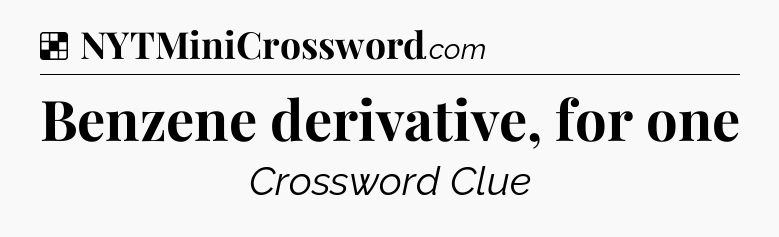 NYTMiniCrossword.com

Benzene derivative, for one

Crossword Clue